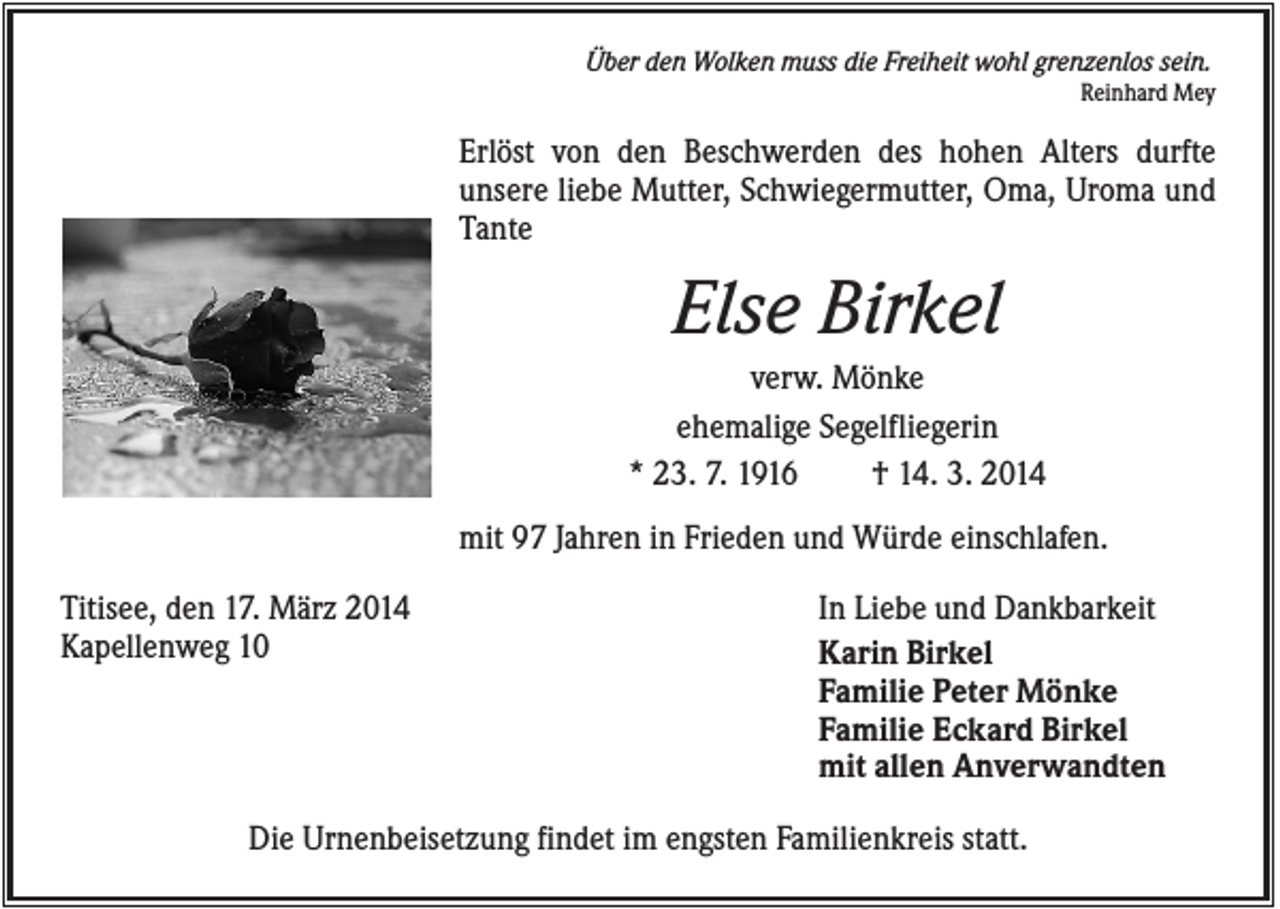 Über den Wolken muss die Freiheit wohl grenzenlos sein.
Reinhard Mey

Erlöst von den Beschwerden des hohen Alters durfte unsere liebe Mutter, Schwiegermutter, Oma, Uroma und Tante

Else Birkel

verw. Mönke

ehemalige Segelfliegerin

* 23. 7. 1916 † 14. 3. 2014

mit 97 Jahren in Frieden und Würde einschlafen.

Titisee, den 17. März 2014
Kapellenweg 10

In Liebe und Dankbarkeit
Karin Birkel
Familie Peter Mönke
Familie Eckard Birkel
mit allen Anverwandten

Die Urnenbeisetzung findet im engsten Familienkreis statt.